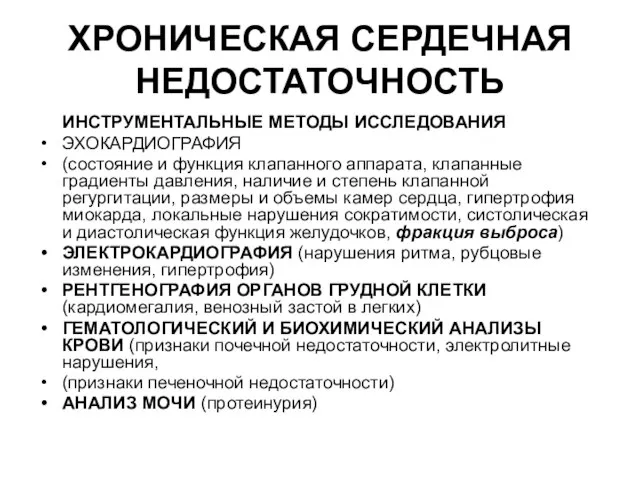 ХРОНИЧЕСКАЯ СЕРДЕЧНАЯ НЕДОСТАТОЧНОСТЬ

ИНСТРУМЕНТАЛЬНЫЕ МЕТОДЫ ИССЛЕДОВАНИЯ

• ЭХОКАРДИОГРАФИЯ
• (состояние и функция клапанного аппарата, клапанные градиенты давления, наличие и степень клапанной регургитации, размеры и объемы камер сердца, гипертрофия миокарда, локальные нарушения сократимости, систолическая и диастолическая функция желудочков, фракция выброса)
• ЭЛЕКТРОКАРДИОГРАФИЯ (нарушения ритма, рубцовые изменения, гипертрофия)
• РЕНТГЕНОГРАФИЯ ОРГАНОВ ГРУДНОЙ КЛЕТКИ (кардиомегалия, венозный застой в легких)
• ГЕМАТОЛОГИЧЕСКИЙ И БИОХИМИЧЕСКИЙ АНАЛИЗЫ КРОВИ (признаки почечной недостаточности, электролитные нарушения,
• (признаки печеночной недостаточности)
• АНАЛИЗ МОЧИ (протеинурия)